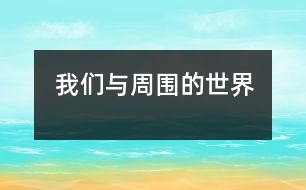 我们与周围的世界